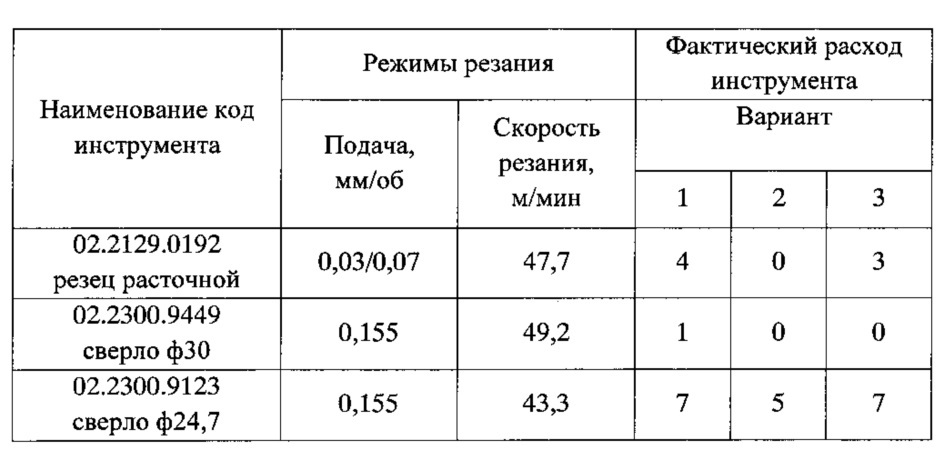 | Наименование код инструмента | Режимы резания | | Фактический расход инструмента | | |
|---|---|---|---|---|---|
| | Подача, мм/об | Скорость резания, м/мин | Вариант | | |
| | | | 1 | 2 | 3 |
| 02.2129.0192 резец расточной | 0,03/0,07 | 47,7 | 4 | 0 | 3 |
| 02.2300.9449 сверло ф30 | 0,155 | 49,2 | 1 | 0 | 0 |
| 02.2300.9123 сверло ф24,7 | 0,155 | 43,3 | 7 | 5 | 7 |